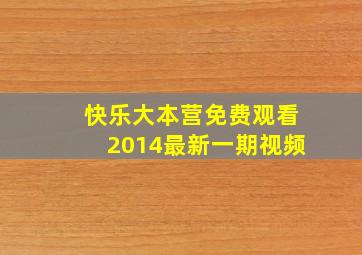 快乐大本营免费观看
2014最新一期视频